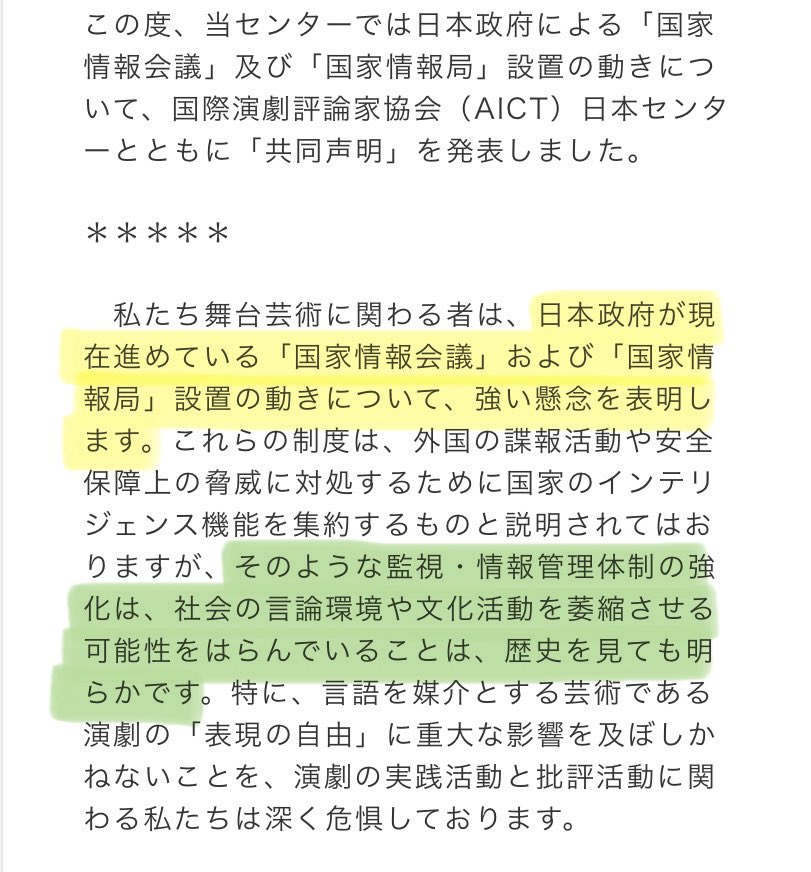 この度、当センターでは日本政府による「国家情報会議」及び「国家情報局」設置の動きについて、国際演劇評論家協会（AICT）日本センターとともに「共同声明」を発表しました。

＊＊＊＊＊

　私たち舞台芸術に関わる者は、日本政府が現在進めている「国家情報会議」および「国家情報局」設置の動きについて、強い懸念を表明します。これらの制度は、外国の諜報活動や安全保障上の脅威に対処するために国家のインテリジェンス機能を集約するものと説明されてはおりますが、そのような監視・情報管理体制の強化は、社会の言論環境や文化活動を萎縮させる可能性をはらんでいることは、歴史を見ても明らかです。特に、言語を媒介とする芸術である演劇の「表現の自由」に重大な影響を及ぼしかねないことを、演劇の実践活動と批評活動に関わる私たちは深く危惧しております。